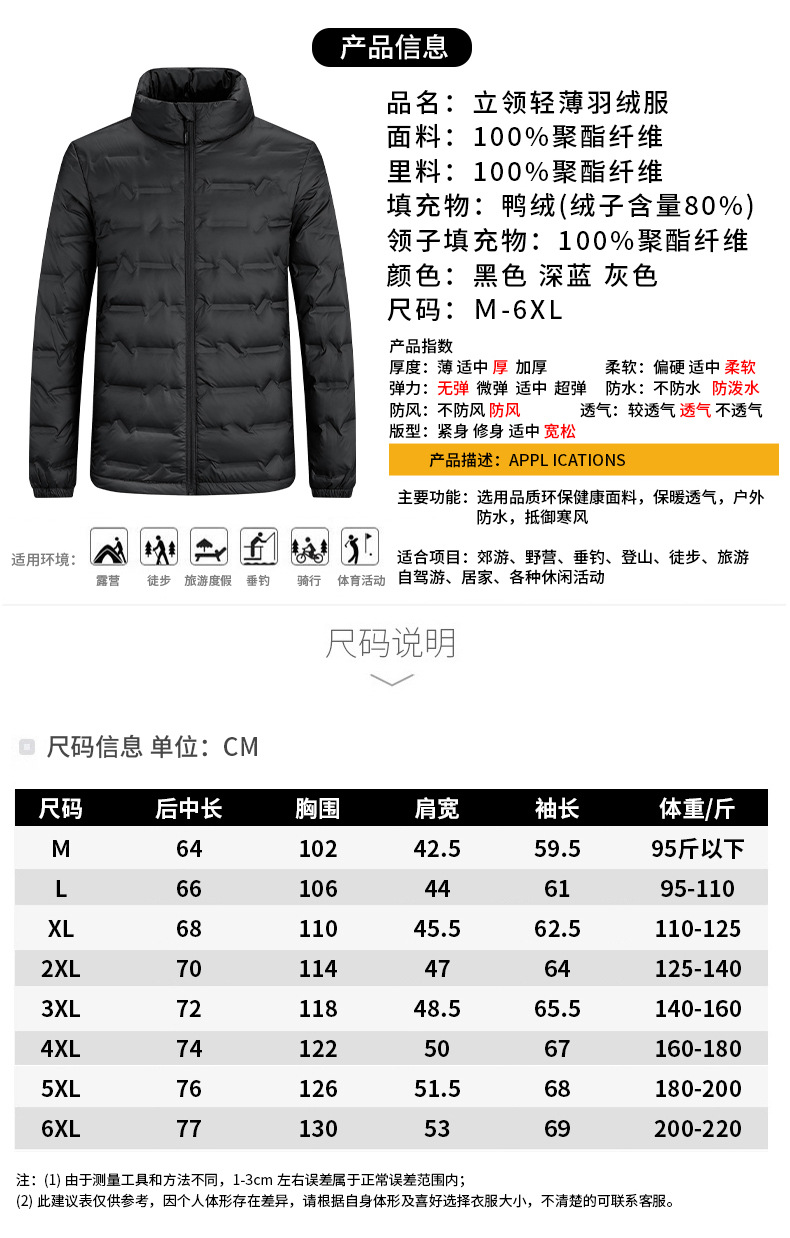 产品信息

品名：立领轻薄羽绒服
面料：100%聚酯纤维
里料：100%聚酯纤维
填充物：鸭绒(绒子含量80%)
领子填充物：100%聚酯纤维
颜色：黑色 深蓝 灰色
尺码：M-6XL

产品指数
厚度：薄 适中 厚 加厚 柔软：偏硬 适中 柔软
弹力：无弹 微弹 适中 超弹 防水：不防水 防泼水
防风：不防风 防风 透气：较透气 透气 不透气
版型：紧身 修身 适中 宽松

产品描述：APPL ICATIONS

主要功能：选用品质环保健康面料，保暖透气，户外防水，抵御寒风

适用环境：
露营 徒步 旅游度假 垂钓 骑行 体育活动

适合项目：郊游、野营、垂钓、登山、徒步、旅游自驾游、居家、各种休闲活动

尺码说明

尺码信息 单位：CM

| 尺码 | 后中长 | 胸围 | 肩宽 | 袖长 | 体重/斤 |
|---|---|---|---|---|---|
| M | 64 | 102 | 42.5 | 59.5 | 95斤以下 |
| L | 66 | 106 | 44 | 61 | 95-110 |
| XL | 68 | 110 | 45.5 | 62.5 | 110-125 |
| 2XL | 70 | 114 | 47 | 64 | 125-140 |
| 3XL | 72 | 118 | 48.5 | 65.5 | 140-160 |
| 4XL | 74 | 122 | 50 | 67 | 160-180 |
| 5XL | 76 | 126 | 51.5 | 68 | 180-200 |
| 6XL | 77 | 130 | 53 | 69 | 200-220 |

注：(1)由于测量工具和方法不同，1-3cm左右误差属于正常误差范围内；
(2)此建议表仅供参考，因个人体形存在差异，请根据自身体形及喜好选择衣服大小，不清楚的可联系客服。